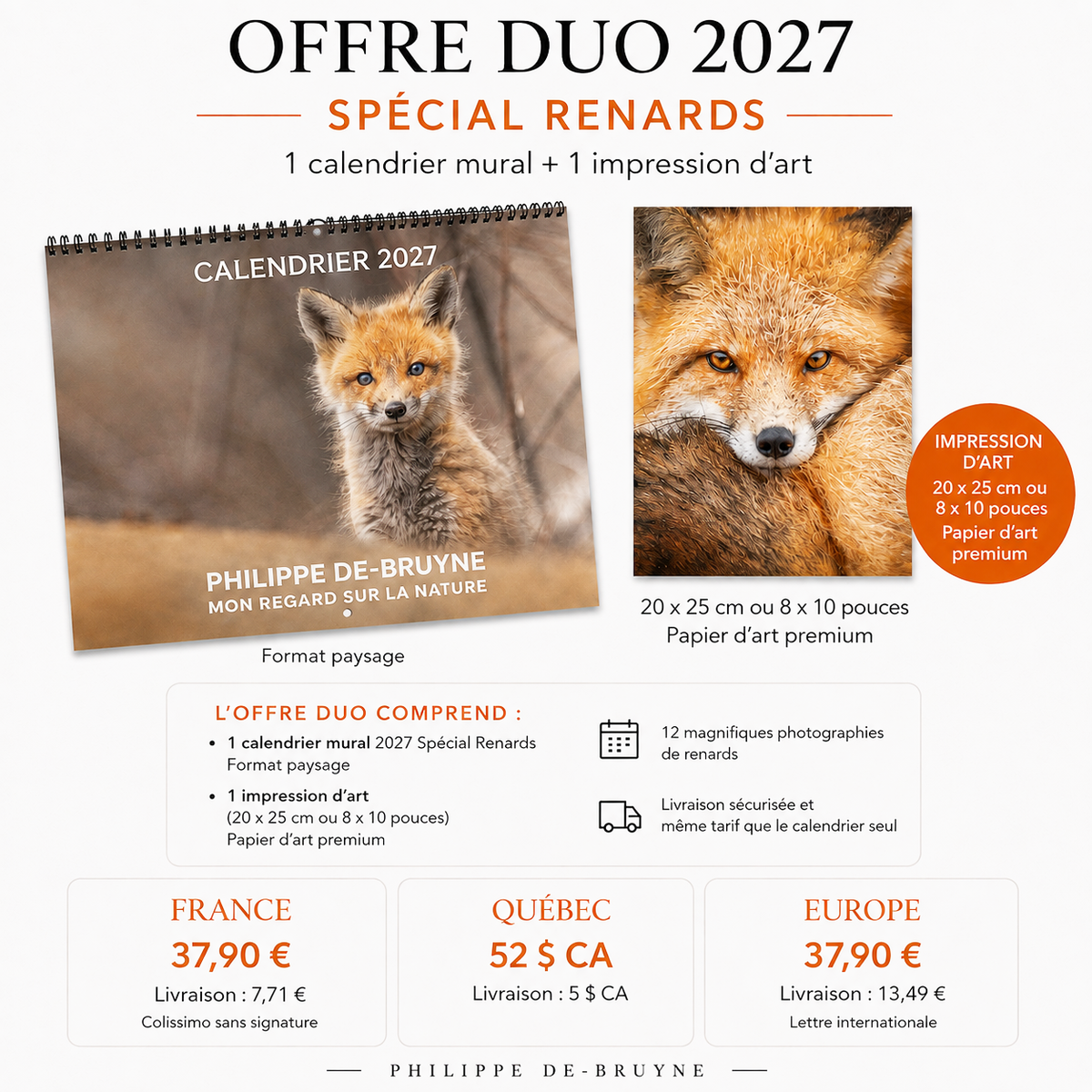 OFFRE DUO 2027

SPÉCIAL RENARDS

1 calendrier mural + 1 impression d'art

CALENDRIER 2027

PHILIPPE DE-BRUYNE
MON REGARD SUR LA NATURE

Format paysage

IMPRESSION D'ART
20 x 25 cm ou 8 x 10 pouces
Papier d'art premium

20 x 25 cm ou 8 x 10 pouces
Papier d'art premium

L'OFFRE DUO COMPREND :

• 1 calendrier mural 2027 Spécial Renards
Format paysage

• 1 impression d'art
(20 x 25 cm ou 8 x 10 pouces)
Papier d'art premium

12 magnifiques photographies de renards

Livraison sécurisée et même tarif que le calendrier seul

FRANCE
37,90 €
Livraison : 7,71 €
Colissimo sans signature

QUÉBEC
52 $ CA
Livraison : 5 $ CA

EUROPE
37,90 €
Livraison : 13,49 €
Lettre internationale

PHILIPPE DE-BRUYNE